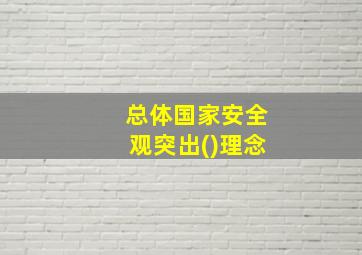 总体国家安全观突出()理念